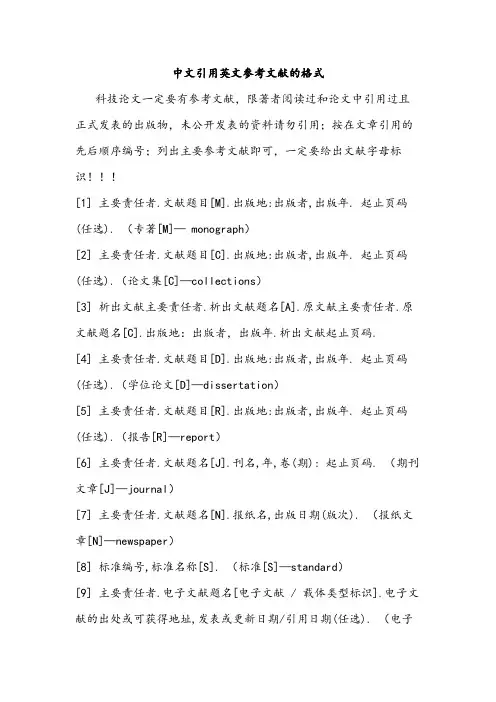 中文引用英文参考文献的格式

科技论文一定要有参考文献，限著者阅读过和论文中引用过且正式发表的出版物，未公开发表的资料请勿引用；按在文章引用的先后顺序编号；列出主要参考文献即可，一定要给出文献字母标识！！！

[1] 主要责任者.文献题目[M].出版地:出版者,出版年. 起止页码(任选). （专著[M]— monograph）

[2] 主要责任者.文献题目[C].出版地:出版者,出版年. 起止页码(任选).（论文集[C]—collections）

[3] 析出文献主要责任者.析出文献题名[A].原文献主要责任者.原文献题名[C].出版地：出版者，出版年.析出文献起止页码.

[4] 主要责任者.文献题目[D].出版地:出版者,出版年. 起止页码(任选).（学位论文[D]—dissertation）

[5] 主要责任者.文献题目[R].出版地:出版者,出版年. 起止页码(任选).（报告[R]—report）

[6] 主要责任者.文献题名[J].刊名,年,卷(期)：起止页码. （期刊文章[J]—journal）

[7] 主要责任者.文献题名[N].报纸名,出版日期(版次). （报纸文章[N]—newspaper）

[8] 标准编号,标准名称[S]. （标准[S]—standard）

[9] 主要责任者.电子文献题名[电子文献 / 载体类型标识].电子文献的出处或可获得地址,发表或更新日期/引用日期(任选). （电子